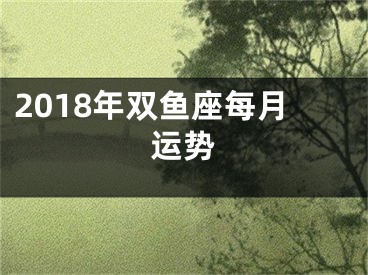 2018年双鱼座每月运势